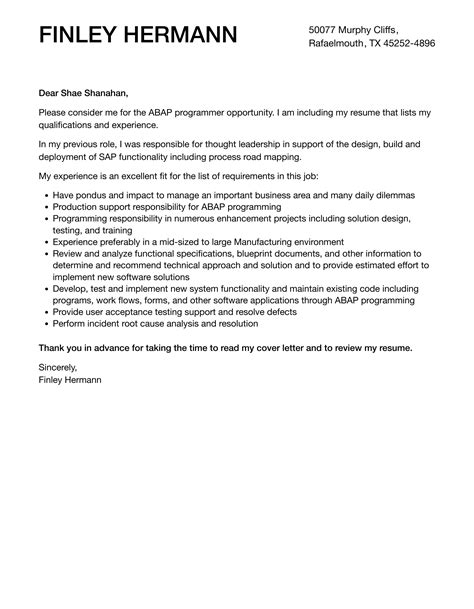 FINLEY HERMANN

50077 Murphy Cliffs,
Rafaelmouth, TX 45252-4896

Dear Shae Shanahan,

Please consider me for the ABAP programmer opportunity. I am including my resume that lists my qualifications and experience.

In my previous role, I was responsible for thought leadership in support of the design, build and deployment of SAP functionality including process road mapping.

My experience is an excellent fit for the list of requirements in this job:

- Have pondus and impact to manage an important business area and many daily dilemmas
- Production support responsibility for ABAP programming
- Programming responsibility in numerous enhancement projects including solution design, testing, and training
- Experience preferably in a mid-sized to large Manufacturing environment
- Review and analyze functional specifications, blueprint documents, and other information to determine and recommend technical approach and solution and to provide estimated effort to implement new software solutions
- Develop, test and implement new system functionality and maintain existing code including programs, work flows, forms, and other software applications through ABAP programming
- Provide user acceptance testing support and resolve defects
- Perform incident root cause analysis and resolution

Thank you in advance for taking the time to read my cover letter and to review my resume.

Sincerely,
Finley Hermann